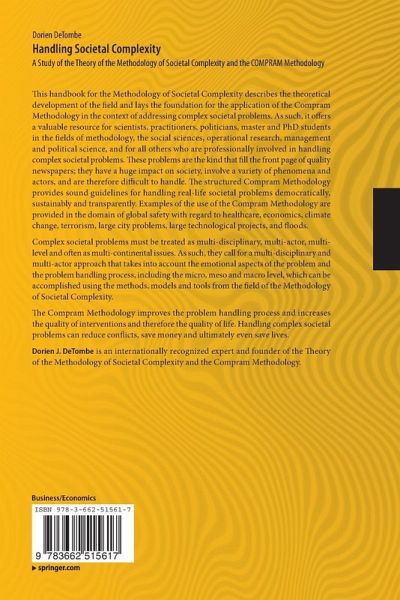 Dorien DeTombe

Handling Societal Complexity

A Study of the Theory of the Methodology of Societal Complexity and the COMPRAM Methodology

This handbook for the Methodology of Societal Complexity describes the theoretical development of the field and lays the foundation for the application of the Compram Methodology in the context of addressing complex societal problems. As such, it offers a valuable resource for scientists, practitioners, politicians, master and PhD students in the fields of methodology, the social sciences, operational research, management and political science, and for all others who are professionally involved in handling complex societal problems. These problems are the kind that fill the front page of quality newspapers; they have a huge impact on society, involve a variety of phenomena and actors, and are therefore difficult to handle. The structured Compram Methodology provides sound guidelines for handling real-life societal problems democratically, sustainably and transparently. Examples of the use of the Compram Methodology are provided in the domain of global safety with regard to healthcare, economics, climate change, terrorism, large city problems, large technological projects, and floods.

Complex societal problems must be treated as multi-disciplinary, multi-actor, multi-level and often as multi-continental issues. As such, they call for a multi-disciplinary and multi-actor approach that takes into account the emotional aspects of the problem and the problem handling process, including the micro, meso and macro level, which can be accomplished using the methods, models and tools from the field of the Methodology of Societal Complexity.

The Compram Methodology improves the problem handling process and increases the quality of interventions and therefore the quality of life. Handling complex societal problems can reduce conflicts, save money and ultimately even save lives.

Dorien J. DeTombe is an internationally recognized expert and founder of the Theory of the Methodology of Societal Complexity and the Compram Methodology.

Business/Economics

ISBN 978-3-662-51561-7

9 783662 515617

▸ springer.com